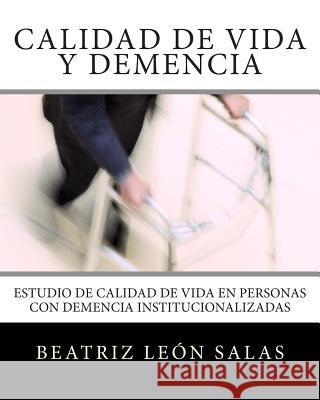 CALIDAD DE VIDA Y DEMENCIA

ESTUDIO DE CALIDAD DE VIDA EN PERSONAS CON DEMENCIA INSTITUCIONALIZADAS

BEATRIZ LEÓN SALAS

Kraina Książek